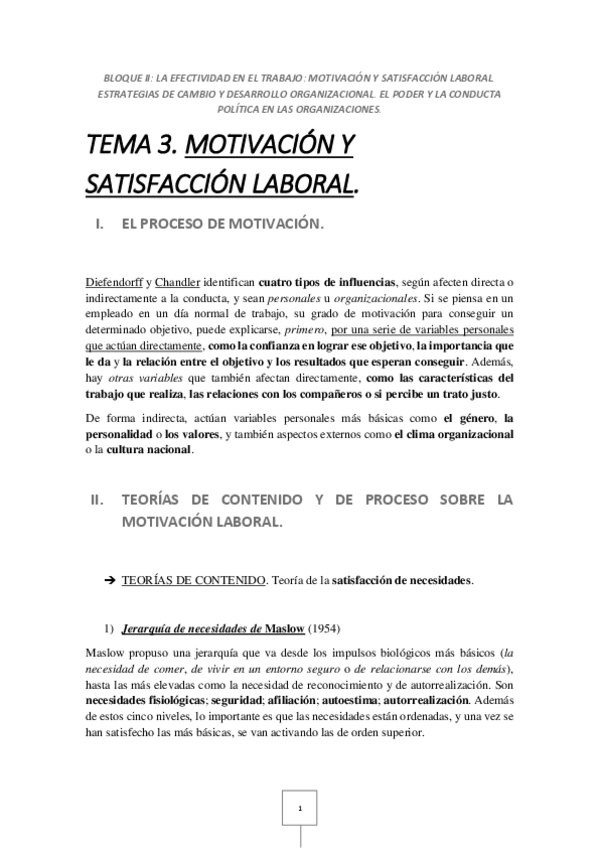 BLOQUE II: LA EFECTIVIDAD EN EL TRABAJO: MOTIVACIÓN Y SATISFACCIÓN LABORAL ESTRATEGIAS DE CAMBIO Y DESARROLLO ORGANIZACIONAL. EL PODER Y LA CONDUCTA POLÍTICA EN LAS ORGANIZACIONES.

TEMA 3. MOTIVACIÓN Y SATISFACCIÓN LABORAL.

I. EL PROCESO DE MOTIVACIÓN.

Diefendorff y Chandler identifican cuatro tipos de influencias, según afecten directa o indirectamente a la conducta, y sean personales u organizacionales. Si se piensa en un empleado en un día normal de trabajo, su grado de motivación para conseguir un determinado objetivo, puede explicarse, primero, por una serie de variables personales que actúan directamente, como la confianza en lograr ese objetivo, la importancia que le da y la relación entre el objetivo y los resultados que esperan conseguir. Además, hay otras variables que también afectan directamente, como las características del trabajo que realiza, las relaciones con los compañeros o si percibe un trato justo.

De forma indirecta, actúan variables personales más básicas como el género, la personalidad o los valores, y también aspectos externos como el clima organizacional o la cultura nacional.

II. TEORÍAS DE CONTENIDO Y DE PROCESO SOBRE LA MOTIVACIÓN LABORAL.

➔ TEORÍAS DE CONTENIDO. Teoría de la satisfacción de necesidades.

1) Jerarquía de necesidades de Maslow (1954)

Maslow propuso una jerarquía que va desde los impulsos biológicos más básicos (la necesidad de comer, de vivir en un entorno seguro o de relacionarse con los demás), hasta las más elevadas como la necesidad de reconocimiento y de autorrealización. Son necesidades fisiológicas; seguridad; afiliación; autoestima; autorrealización. Además de estos cinco niveles, lo importante es que las necesidades están ordenadas, y una vez se han satisfecho las más básicas, se van activando las de orden superior.

1